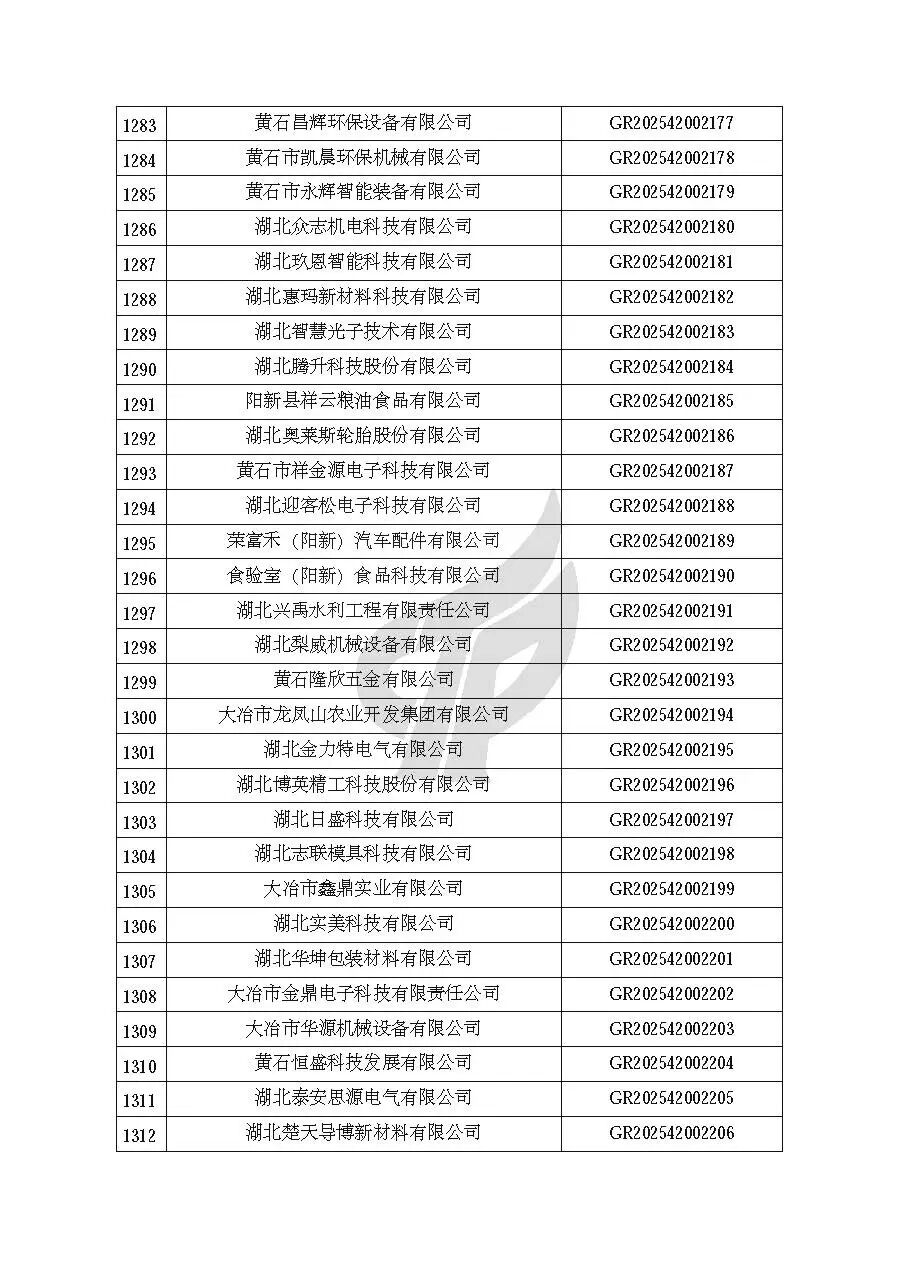 | 1283 | 黄石昌辉环保设备有限公司 | GR202542002177 |
|---|---|---|
| 1284 | 黄石市凯晨环保机械有限公司 | GR202542002178 |
| 1285 | 黄石市永辉智能装备有限公司 | GR202542002179 |
| 1286 | 湖北众志机电科技有限公司 | GR202542002180 |
| 1287 | 湖北玖恩智能科技有限公司 | GR202542002181 |
| 1288 | 湖北惠玛新材料科技有限公司 | GR202542002182 |
| 1289 | 湖北智慧光子技术有限公司 | GR202542002183 |
| 1290 | 湖北腾升科技股份有限公司 | GR202542002184 |
| 1291 | 阳新县祥云粮油食品有限公司 | GR202542002185 |
| 1292 | 湖北奥莱斯轮胎股份有限公司 | GR202542002186 |
| 1293 | 黄石市祥金源电子科技有限公司 | GR202542002187 |
| 1294 | 湖北迎客松电子科技有限公司 | GR202542002188 |
| 1295 | 荣富禾（阳新）汽车配件有限公司 | GR202542002189 |
| 1296 | 食验室（阳新）食品科技有限公司 | GR202542002190 |
| 1297 | 湖北兴禹水利工程有限责任公司 | GR202542002191 |
| 1298 | 湖北梨威机械设备有限公司 | GR202542002192 |
| 1299 | 黄石隆欣五金有限公司 | GR202542002193 |
| 1300 | 大冶市龙凤山农业开发集团有限公司 | GR202542002194 |
| 1301 | 湖北金力特电气有限公司 | GR202542002195 |
| 1302 | 湖北博英精工科技股份有限公司 | GR202542002196 |
| 1303 | 湖北日盛科技有限公司 | GR202542002197 |
| 1304 | 湖北志联模具科技有限公司 | GR202542002198 |
| 1305 | 大冶市鑫鼎实业有限公司 | GR202542002199 |
| 1306 | 湖北实美科技有限公司 | GR202542002200 |
| 1307 | 湖北华坤包装材料有限公司 | GR202542002201 |
| 1308 | 大冶市金鼎电子科技有限责任公司 | GR202542002202 |
| 1309 | 大冶市华源机械设备有限公司 | GR202542002203 |
| 1310 | 黄石恒盛科技发展有限公司 | GR202542002204 |
| 1311 | 湖北泰安思源电气有限公司 | GR202542002205 |
| 1312 | 湖北楚天导博新材料有限公司 | GR202542002206 |